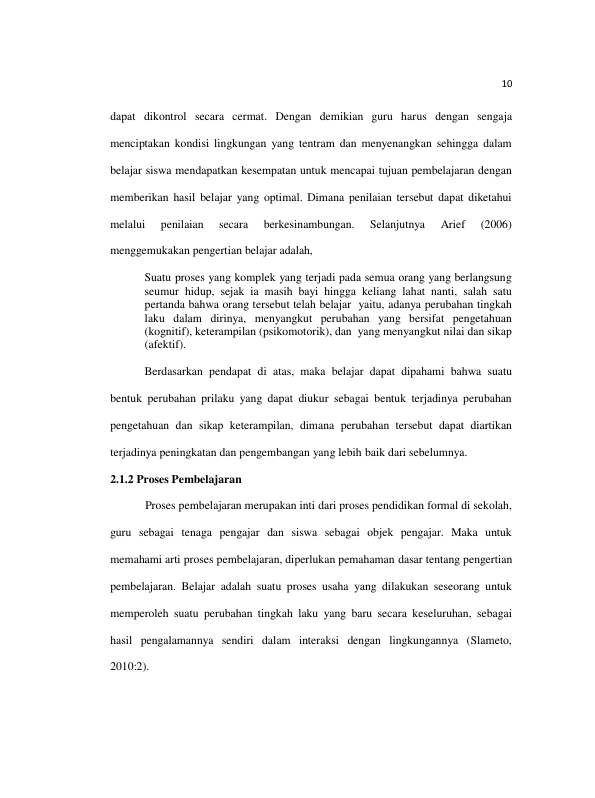 10

dapat dikontrol secara cermat. Dengan demikian guru harus dengan sengaja menciptakan kondisi lingkungan yang tentram dan menyenangkan sehingga dalam belajar siswa mendapatkan kesempatan untuk mencapai tujuan pembelajaran dengan memberikan hasil belajar yang optimal. Dimana penilaian tersebut dapat diketahui melalui penilaian secara berkesinambungan. Selanjutnya Arief (2006) menggemukakan pengertian belajar adalah,

Suatu proses yang komplek yang terjadi pada semua orang yang berlangsung seumur hidup, sejak ia masih bayi hingga keliang lahat nanti, salah satu pertanda bahwa orang tersebut telah belajar yaitu, adanya perubahan tingkah laku dalam dirinya, menyangkut perubahan yang bersifat pengetahuan (kognitif), keterampilan (psikomotorik), dan yang menyangkut nilai dan sikap (afektif).

Berdasarkan pendapat di atas, maka belajar dapat dipahami bahwa suatu bentuk perubahan prilaku yang dapat diukur sebagai bentuk terjadinya perubahan pengetahuan dan sikap keterampilan, dimana perubahan tersebut dapat diartikan terjadinya peningkatan dan pengembangan yang lebih baik dari sebelumnya.

2.1.2 Proses Pembelajaran

Proses pembelajaran merupakan inti dari proses pendidikan formal di sekolah, guru sebagai tenaga pengajar dan siswa sebagai objek pengajar. Maka untuk memahami arti proses pembelajaran, diperlukan pemahaman dasar tentang pengertian pembelajaran. Belajar adalah suatu proses usaha yang dilakukan seseorang untuk memperoleh suatu perubahan tingkah laku yang baru secara keseluruhan, sebagai hasil pengalamannya sendiri dalam interaksi dengan lingkungannya (Slameto, 2010:2).